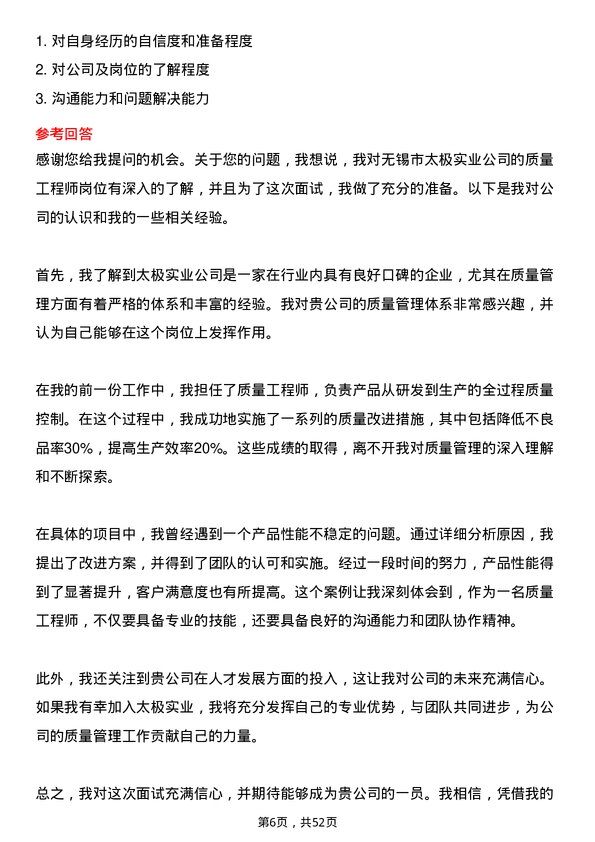 1. 对自身经历的自信度和准备程度
2. 对公司及岗位的了解程度
3. 沟通能力和问题解决能力

参考回答

感谢您给我提问的机会。关于您的问题，我想说，我对无锡市太极实业公司的质量工程师岗位有深入的了解，并且为了这次面试，我做了充分的准备。以下是我对公司的认识和我的一些相关经验。

首先，我了解到太极实业公司是一家在行业内具有良好口碑的企业，尤其在质量管理方面有着严格的体系和丰富的经验。我对贵公司的质量管理体系非常感兴趣，并认为自己能够在这个岗位上发挥作用。

在我的前一份工作中，我担任了质量工程师，负责产品从研发到生产的全过程质量控制。在这个过程中，我成功地实施了一系列的质量改进措施，其中包括降低不良品率30%，提高生产效率20%。这些成绩的取得，离不开我对质量管理的深入理解和不断探索。

在具体的项目中，我曾经遇到一个产品性能不稳定的问题。通过详细分析原因，我提出了改进方案，并得到了团队的认可和实施。经过一段时间的努力，产品性能得到了显著提升，客户满意度也有所提高。这个案例让我深刻体会到，作为一名质量工程师，不仅要具备专业的技能，还要具备良好的沟通能力和团队协作精神。

此外，我还关注到贵公司在人才发展方面的投入，这让我对公司的未来充满信心。如果我有幸加入太极实业，我将充分发挥自己的专业优势，与团队共同进步，为公司的质量管理工作贡献自己的力量。

总之，我对这次面试充满信心，并期待能够成为贵公司的一员。我相信，凭借我的

第6页，共52页